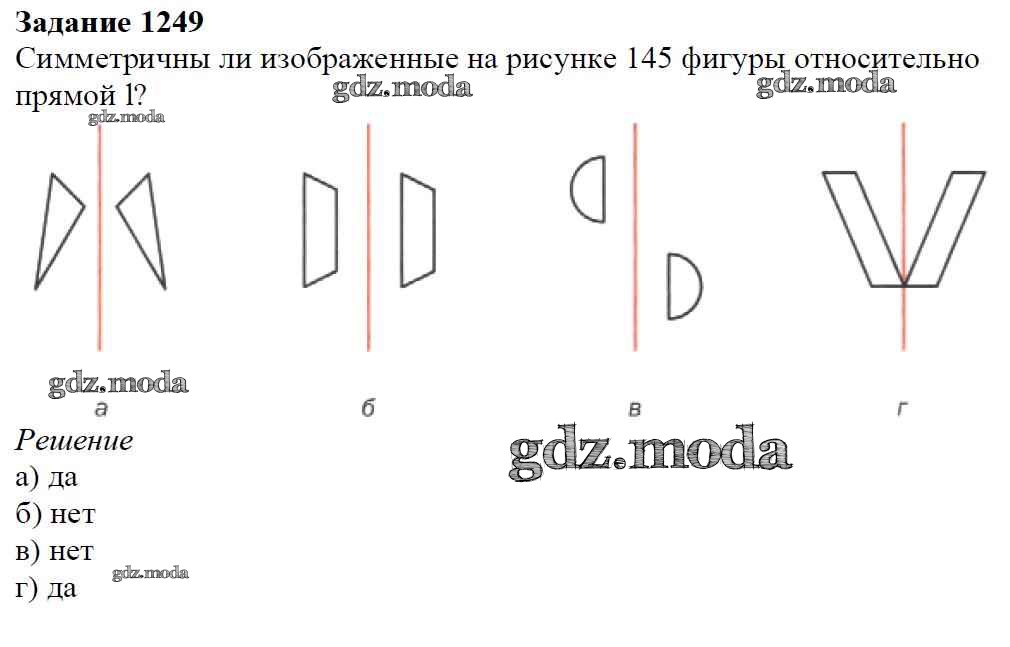 Задание 1249
Симметричны ли изображенные на рисунке 145 фигуры относительно прямой l?

а

б

в

г

Решение
а) да
б) нет
в) нет
г) да

gdz.moda